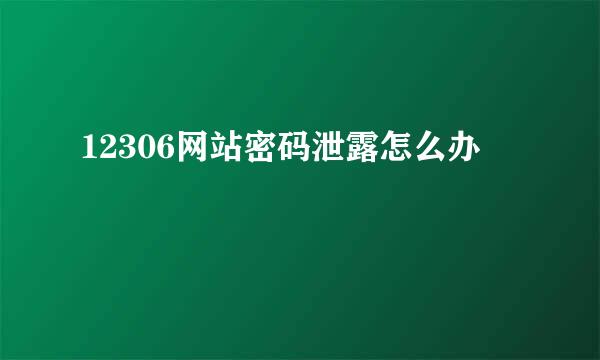 12306网站密码泄露怎么办